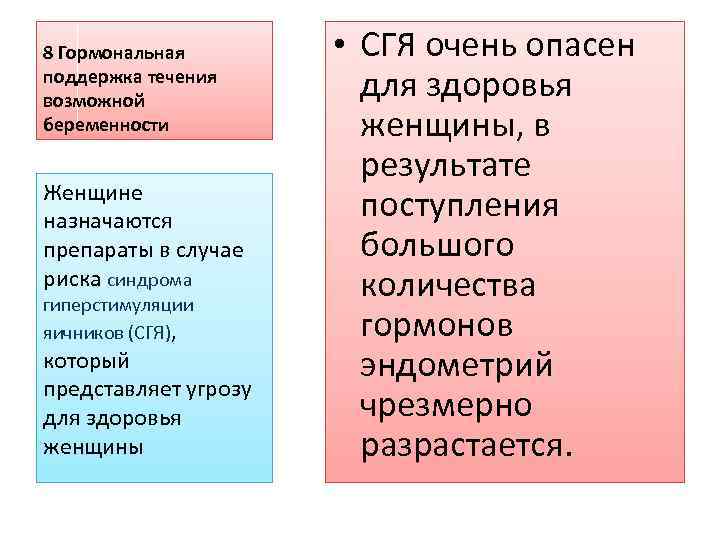 8 Гормональная поддержка течения возможной беременности

Женщине назначаются препараты в случае риска синдрома гиперстимуляции яичников (СГЯ), который представляет угрозу для здоровья женщины

• СГЯ очень опасен для здоровья женщины, в результате поступления большого количества гормонов эндометрий чрезмерно разрастается.